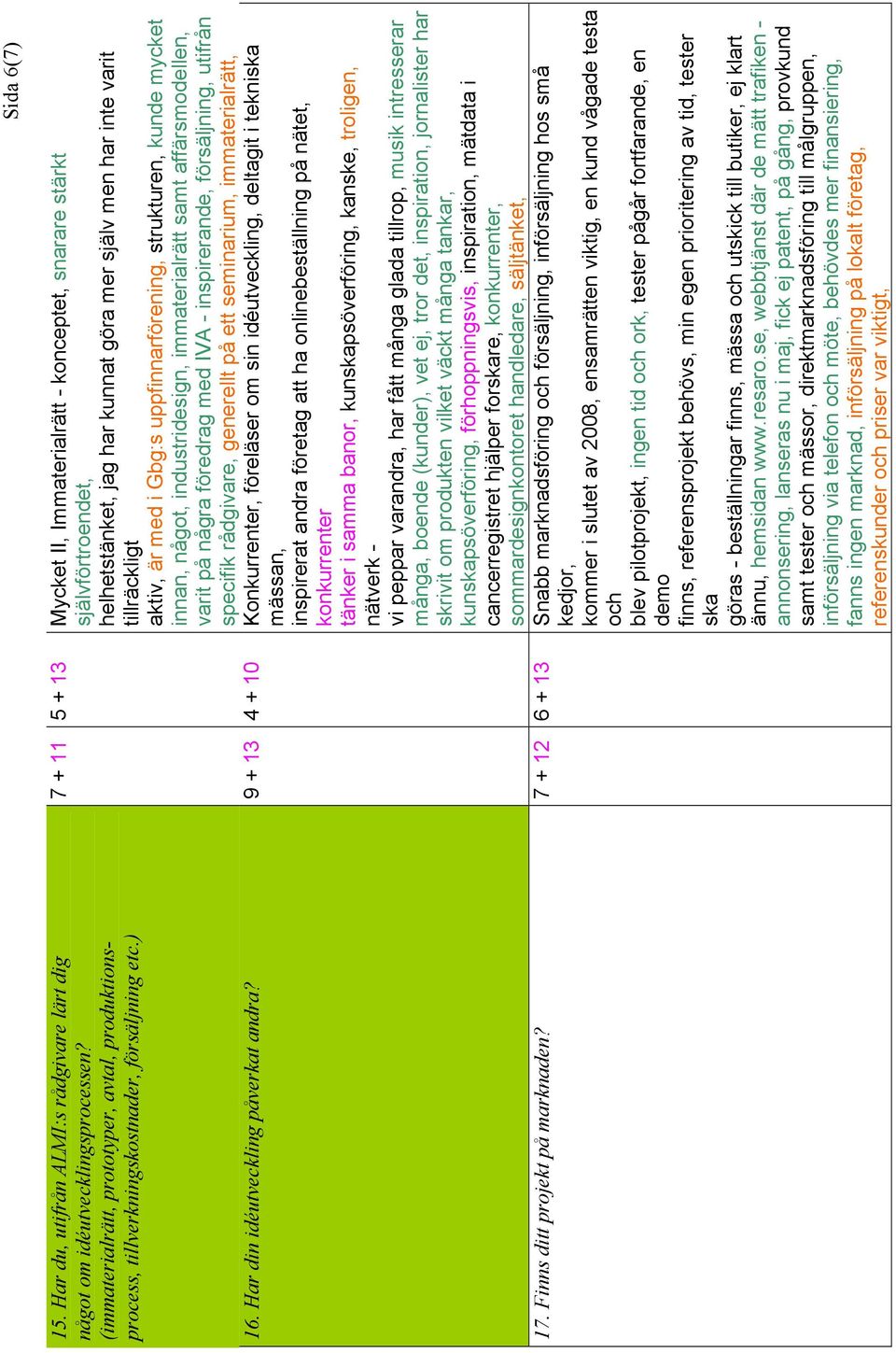 Sida 6(7)

| | | | |
|---|---|---|---|
| 15. Har du, utifrån ALMI:s rådgivare lärt dig något om idéutvecklingsprocessen? (immaterialrätt, prototyper, avtal, produktionsprocess, tillverkningskostnader, försäljning etc.) | 7 + 11 | 5 + 13 | Mycket II, Immaterialrätt - konceptet, snarare stärkt självförtroendet, helhetstänket, jag har kunnat göra mer själv men har inte varit tillräckligt aktiv, är med i Gbg:s uppfinnarförening, strukturen, kunde mycket innan, något, industridesign, immaterialrätt samt affärsmodellen, varit på några föredrag med IVA - inspirerande, försäljning, utifrån specifik rådgivare, generellt på ett seminarium, immaterialrätt, |
| 16. Har din idéutveckling påverkat andra? | 9 + 13 | 4 + 10 | Konkurrenter, föreläser om sin idéutveckling, deltagit i tekniska mässan, inspirerat andra företag att ha onlinebeställning på nätet, konkurrenter tänker i samma banor, kunskapsöverföring, kanske, troligen, nätverk - vi peppar varandra, har fått många glada tillrop, musik intresserar många, boende (kunder), vet ej, tror det, inspiration, jornalister har skrivit om produkten vilket väckt många tankar, kunskapsöverföring, förhoppningsvis, inspiration, mätdata i cancerregistret hjälper forskare, konkurrenter, sommardesignkontoret handledare, säljtänket, |
| 17. Finns ditt projekt på marknaden? | 7 + 12 | 6 + 13 | Snabb marknadsföring och försäljning, införsäljning hos små kedjor, kommer i slutet av 2008, ensamrätten viktig, en kund vågade testa och blev pilotprojekt, ingen tid och ork, tester pågår fortfarande, en demo finns, referensprojekt behövs, min egen prioritering av tid, tester ska göras - beställningar finns, mässa och utskick till butiker, ej klart ännu, hemsidan www.resaro.se, webbtjänst där de mätt trafiken - annonsering, lanseras nu i maj, fick ej patent, på gång, provkund samt tester och mässor, direktmarknadsföring till målgruppen, införsäljning via telefon och möte, behövdes mer finansiering, fanns ingen marknad, införsäljning på lokalt företag, referenskunder och priser var viktigt, |